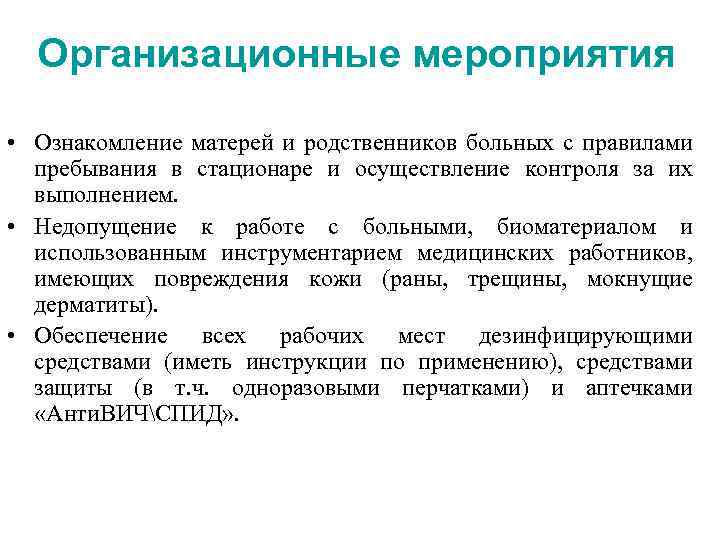 Организационные мероприятия

• Ознакомление матерей и родственников больных с правилами пребывания в стационаре и осуществление контроля за их выполнением.

• Недопущение к работе с больными, биоматериалом и использованным инструментарием медицинских работников, имеющих повреждения кожи (раны, трещины, мокнущие дерматиты).

• Обеспечение всех рабочих мест дезинфицирующими средствами (иметь инструкции по применению), средствами защиты (в т.ч. одноразовыми перчатками) и аптечками «АнтиВИЧ\СПИД».